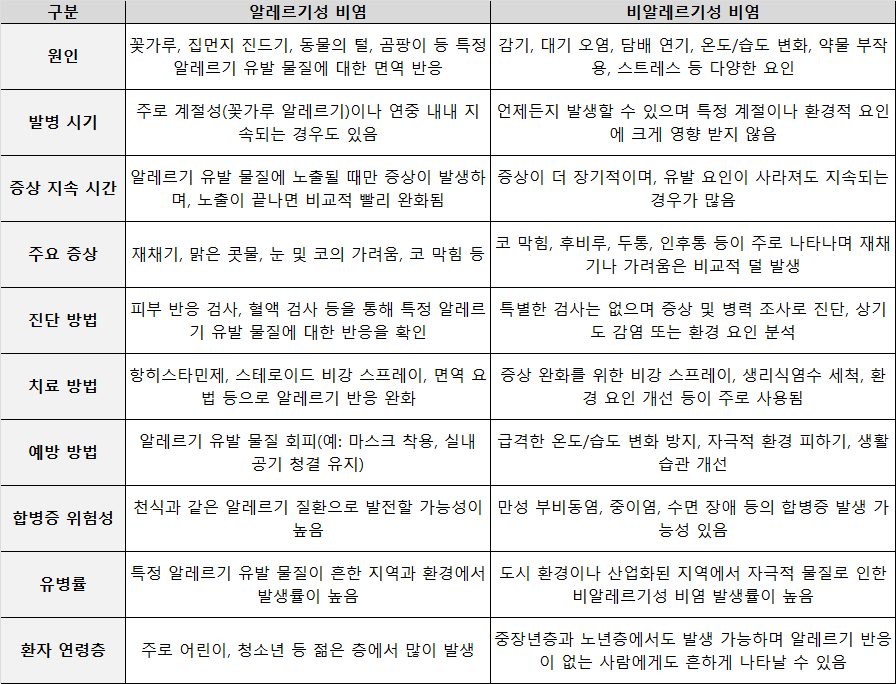 | 구분 | 알레르기성 비염 | 비알레르기성 비염 |
|---|---|---|
| 원인 | 꽃가루, 집먼지 진드기, 동물의 털, 곰팡이 등 특정 알레르기 유발 물질에 대한 면역 반응 | 감기, 대기 오염, 담배 연기, 온도/습도 변화, 약물 부작용, 스트레스 등 다양한 요인 |
| 발병 시기 | 주로 계절성(꽃가루 알레르기)이나 연중 내내 지속되는 경우도 있음 | 언제든지 발생할 수 있으며 특정 계절이나 환경적 요인에 크게 영향 받지 않음 |
| 증상 지속 시간 | 알레르기 유발 물질에 노출될 때만 증상이 발생하며, 노출이 끝나면 비교적 빨리 완화됨 | 증상이 더 장기적이며, 유발 요인이 사라져도 지속되는 경우가 많음 |
| 주요 증상 | 재채기, 맑은 콧물, 눈 및 코의 가려움, 코 막힘 등 | 코 막힘, 후비루, 두통, 인후통 등이 주로 나타나며 재채기나 가려움은 비교적 덜 발생 |
| 진단 방법 | 피부 반응 검사, 혈액 검사 등을 통해 특정 알레르기 유발 물질에 대한 반응을 확인 | 특별한 검사는 없으며 증상 및 병력 조사로 진단, 상기도 감염 또는 환경 요인 분석 |
| 치료 방법 | 항히스타민제, 스테로이드 비강 스프레이, 면역 요법 등으로 알레르기 반응 완화 | 증상 완화를 위한 비강 스프레이, 생리식염수 세척, 환경 요인 개선 등이 주로 사용됨 |
| 예방 방법 | 알레르기 유발 물질 회피(예: 마스크 착용, 실내 공기 청결 유지) | 급격한 온도/습도 변화 방지, 자극적 환경 피하기, 생활 습관 개선 |
| 합병증 위험성 | 천식과 같은 알레르기 질환으로 발전할 가능성이 높음 | 만성 부비동염, 중이염, 수면 장애 등의 합병증 발생 가능성 있음 |
| 유병률 | 특정 알레르기 유발 물질이 흔한 지역과 환경에서 발생률이 높음 | 도시 환경이나 산업화된 지역에서 자극적 물질로 인한 비알레르기성 비염 발생률이 높음 |
| 환자 연령층 | 주로 어린이, 청소년 등 젊은 층에서 많이 발생 | 중장년층과 노년층에서도 발생 가능하며 알레르기 반응이 없는 사람에게도 흔하게 나타날 수 있음 |